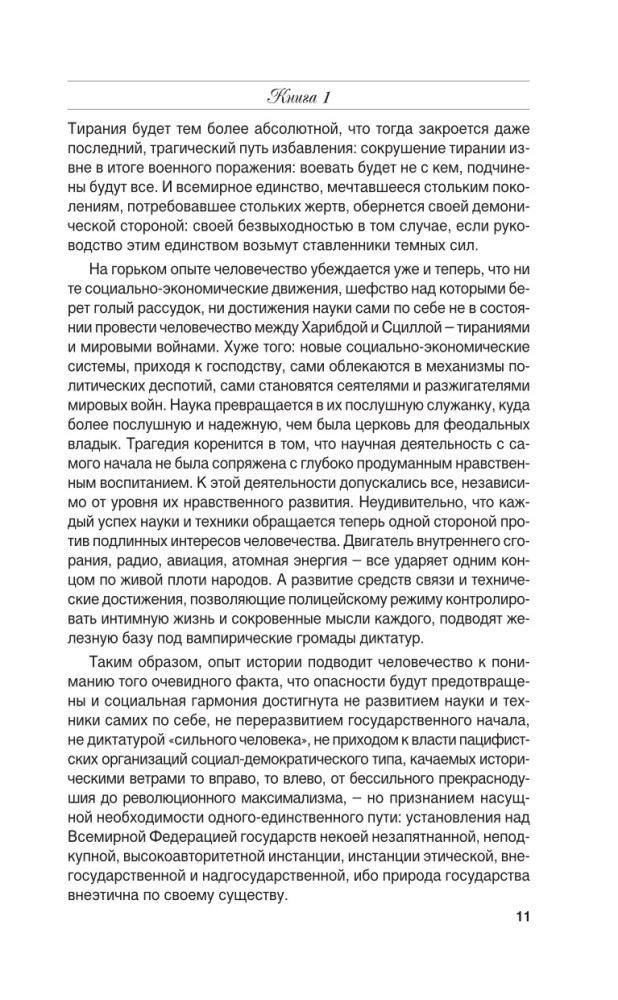 Книга 1

Тирания будет тем более абсолютной, что тогда закроется даже последний, трагический путь избавления: сокрушение тирании извне в итоге военного поражения: воевать будет не с кем, подчинены будут все. И всемирное единство, мечтавшееся стольким поколениям, потребовавшее стольких жертв, обернется своей демонической стороной: своей безвыходностью в том случае, если руководство этим единством возьмут ставленники темных сил.

На горьком опыте человечество убеждается уже и теперь, что ни те социально-экономические движения, шефство над которыми берет голый рассудок, ни достижения науки сами по себе не в состоянии провести человечество между Харибдой и Сциллой – тираниями и мировыми войнами. Хуже того: новые социально-экономические системы, приходя к господству, сами облекаются в механизмы политических деспотий, сами становятся сеятелями и разжигателями мировых войн. Наука превращается в их послушную служанку, куда более послушную и надежную, чем была церковь для феодальных владык. Трагедия коренится в том, что научная деятельность с самого начала не была сопряжена с глубоко продуманным нравственным воспитанием. К этой деятельности допускались все, независимо от уровня их нравственного развития. Неудивительно, что каждый успех науки и техники обращается теперь одной стороной против подлинных интересов человечества. Двигатель внутреннего сгорания, радио, авиация, атомная энергия – все ударяет одним концом по живой плоти народов. А развитие средств связи и технические достижения, позволяющие полицейскому режиму контролировать интимную жизнь и сокровенные мысли каждого, подводят железную базу под вампирические громады диктатур.

Таким образом, опыт истории подводит человечество к пониманию того очевидного факта, что опасности будут предотвращены и социальная гармония достигнута не развитием науки и техники самих по себе, не переразвитием государственного начала, не диктатурой «сильного человека», не приходом к власти пацифистских организаций социал-демократического типа, качаемых историческими ветрами то вправо, то влево, от бессильного прекраснодушия до революционного максимализма, – но признанием насущной необходимости одного-единственного пути: установления над Всемирной Федерацией государств некоей незапятнанной, неподкупной, высокоавторитетной инстанции, инстанции этической, внегосударственной и надгосударственной, ибо природа государства внеэтична по своему существу.

11